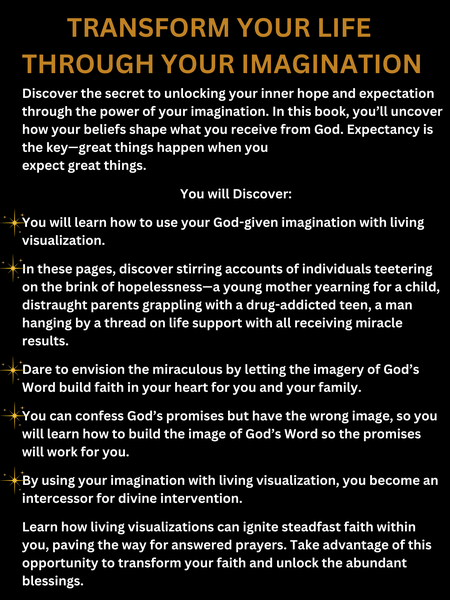 TRANSFORM YOUR LIFE THROUGH YOUR IMAGINATION

Discover the secret to unlocking your inner hope and expectation through the power of your imagination. In this book, you'll uncover how your beliefs shape what you receive from God. Expectancy is the key—great things happen when you expect great things.

You will Discover:

You will learn how to use your God-given imagination with living visualization.

In these pages, discover stirring accounts of individuals teetering on the brink of hopelessness—a young mother yearning for a child, distraught parents grappling with a drug-addicted teen, a man hanging by a thread on life support with all receiving miracle results.

Dare to envision the miraculous by letting the imagery of God's Word build faith in your heart for you and your family.

You can confess God's promises but have the wrong image, so you will learn how to build the image of God's Word so the promises will work for you.

By using your imagination with living visualization, you become an intercessor for divine intervention.

Learn how living visualizations can ignite steadfast faith within you, paving the way for answered prayers. Take advantage of this opportunity to transform your faith and unlock the abundant blessings.